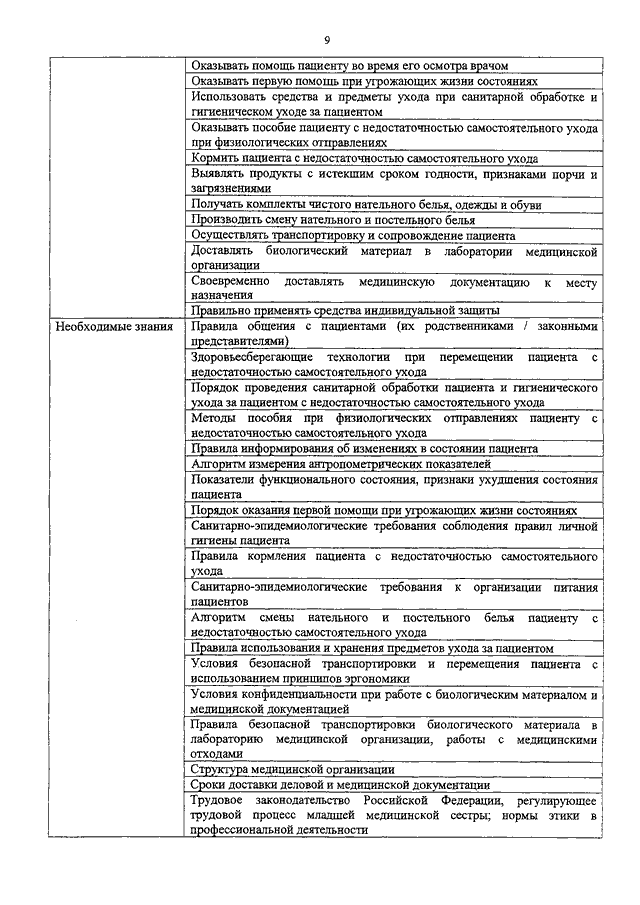 9

| | |
|---|---|
| | Оказывать помощь пациенту во время его осмотра врачом |
| | Оказывать первую помощь при угрожающих жизни состояниях |
| | Использовать средства и предметы ухода при санитарной обработке и гигиеническом уходе за пациентом |
| | Оказывать пособие пациенту с недостаточностью самостоятельного ухода при физиологических отправлениях |
| | Кормить пациента с недостаточностью самостоятельного ухода |
| | Выявлять продукты с истекшим сроком годности, признаками порчи и загрязнениями |
| | Получать комплекты чистого нательного белья, одежды и обуви |
| | Производить смену нательного и постельного белья |
| | Осуществлять транспортировку и сопровождение пациента |
| | Доставлять биологический материал в лаборатории медицинской организации |
| | Своевременно доставлять медицинскую документацию к месту назначения |
| | Правильно применять средства индивидуальной защиты |
| Необходимые знания | Правила общения с пациентами (их родственниками / законными представителями) |
| | Здоровьесберегающие технологии при перемещении пациента с недостаточностью самостоятельного ухода |
| | Порядок проведения санитарной обработки пациента и гигиенического ухода за пациентом с недостаточностью самостоятельного ухода |
| | Методы пособия при физиологических отправлениях пациенту с недостаточностью самостоятельного ухода |
| | Правила информирования об изменениях в состоянии пациента |
| | Алгоритм измерения антропометрических показателей |
| | Показатели функционального состояния, признаки ухудшения состояния пациента |
| | Порядок оказания первой помощи при угрожающих жизни состояниях |
| | Санитарно-эпидемиологические требования соблюдения правил личной гигиены пациента |
| | Правила кормления пациента с недостаточностью самостоятельного ухода |
| | Санитарно-эпидемиологические требования к организации питания пациентов |
| | Алгоритм смены нательного и постельного белья пациенту с недостаточностью самостоятельного ухода |
| | Правила использования и хранения предметов ухода за пациентом |
| | Условия безопасной транспортировки и перемещения пациента с использованием принципов эргономики |
| | Условия конфиденциальности при работе с биологическим материалом и медицинской документацией |
| | Правила безопасной транспортировки биологического материала в лабораторию медицинской организации, работы с медицинскими отходами |
| | Структура медицинской организации |
| | Сроки доставки деловой и медицинской документации |
| | Трудовое законодательство Российской Федерации, регулирующее трудовой процесс младшей медицинской сестры; нормы этики в профессиональной деятельности |